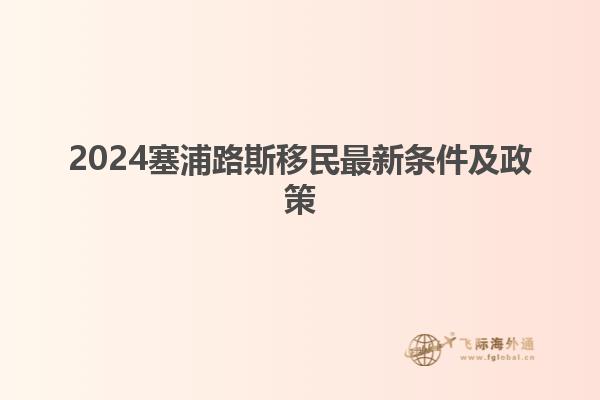 2024塞浦路斯移民最新条件及政策

飞际海外通
www.fglobal.cn